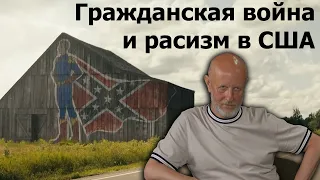 Гражданская война
и расизм в США